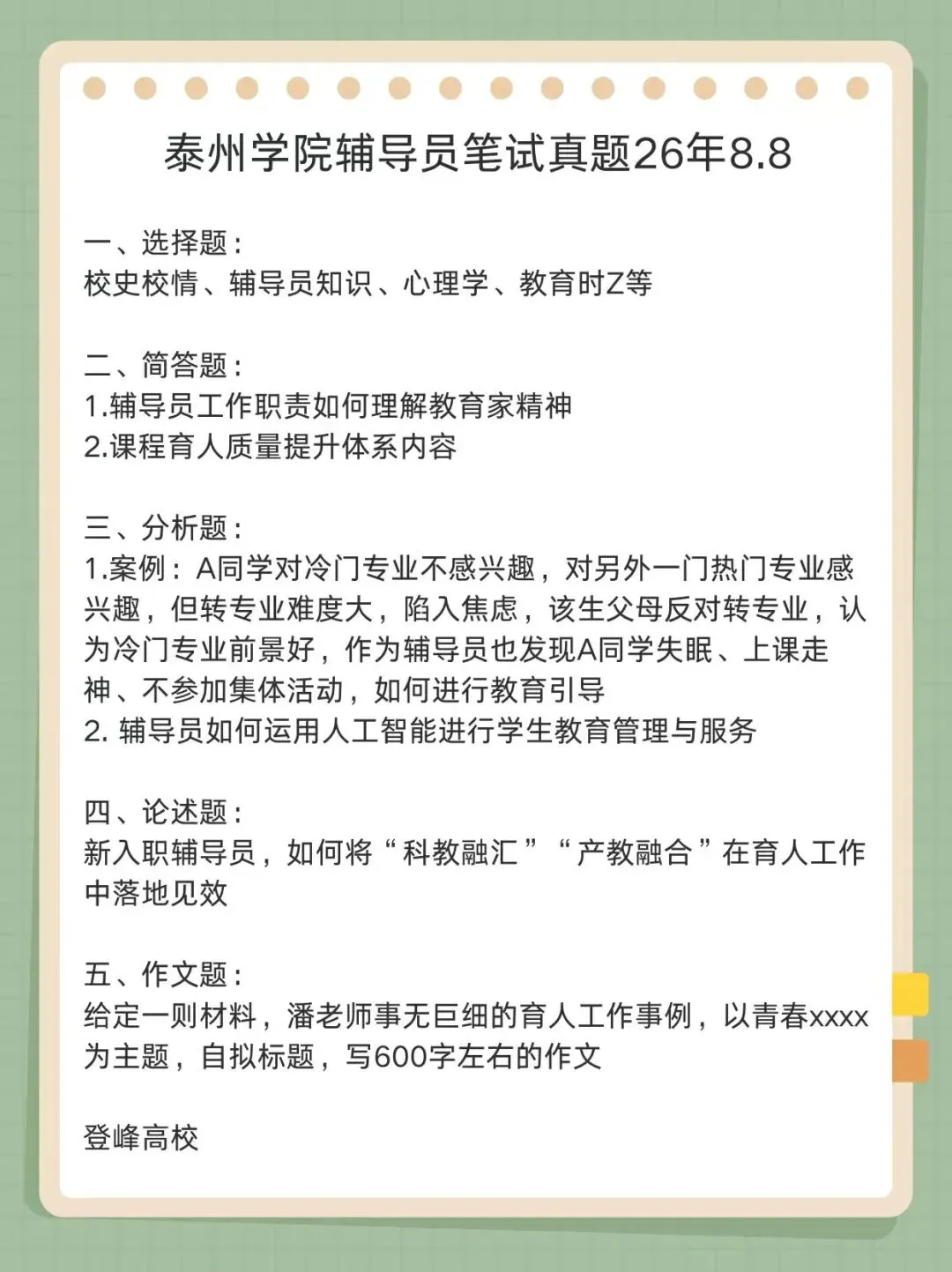 泰州学院辅导员笔试真题26年8.8

一、选择题：
校史校情、辅导员知识、心理学、教育时Z等

二、简答题：
1.辅导员工作职责如何理解教育家精神
2.课程育人质量提升体系内容

三、分析题：
1.案例：A同学对冷门专业不感兴趣，对另外一门热门专业感兴趣，但转专业难度大，陷入焦虑，该生父母反对转专业，认为冷门专业前景好，作为辅导员也发现A同学失眠、上课走神、不参加集体活动，如何进行教育引导
2. 辅导员如何运用人工智能进行学生教育管理与服务

四、论述题：
新入职辅导员，如何将“科教融汇”“产教融合”在育人工作中落地见效

五、作文题：
给定一则材料，潘老师事无巨细的育人工作事例，以青春xxxx为主题，自拟标题，写600字左右的作文

登峰高校